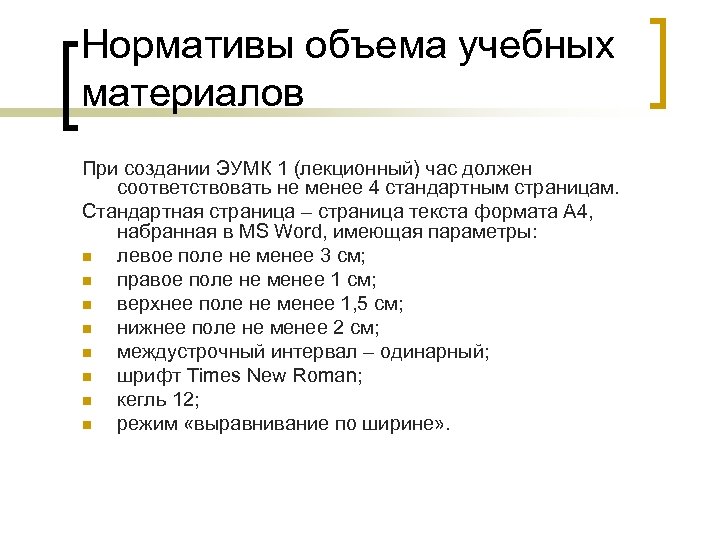 Нормативы объема учебных материалов

При создании ЭУМК 1 (лекционный) час должен соответствовать не менее 4 стандартным страницам.

Стандартная страница – страница текста формата А4, набранная в MS Word, имеющая параметры:

- левое поле не менее 3 см;
- правое поле не менее 1 см;
- верхнее поле не менее 1,5 см;
- нижнее поле не менее 2 см;
- междустрочный интервал – одинарный;
- шрифт Times New Roman;
- кегль 12;
- режим «выравнивание по ширине».